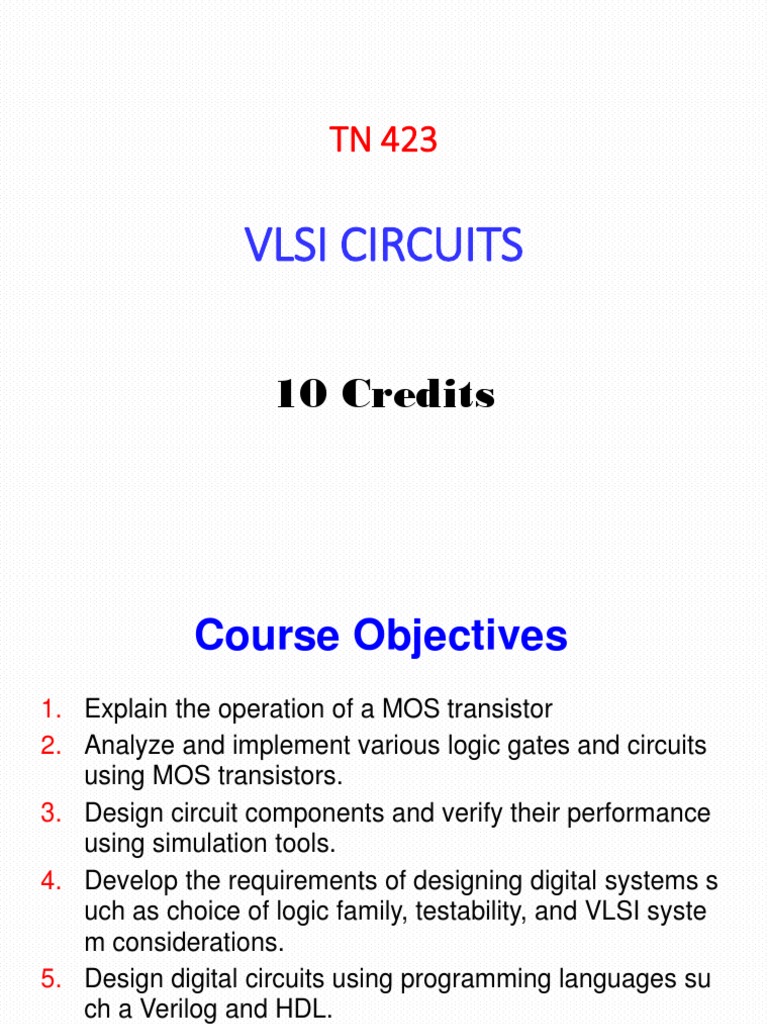 TN 423

VLSI CIRCUITS

10 Credits

Course Objectives

1. Explain the operation of a MOS transistor
2. Analyze and implement various logic gates and circuits using MOS transistors.
3. Design circuit components and verify their performance using simulation tools.
4. Develop the requirements of designing digital systems s uch as choice of logic family, testability, and VLSI syste m considerations.
5. Design digital circuits using programming languages su ch a Verilog and HDL.